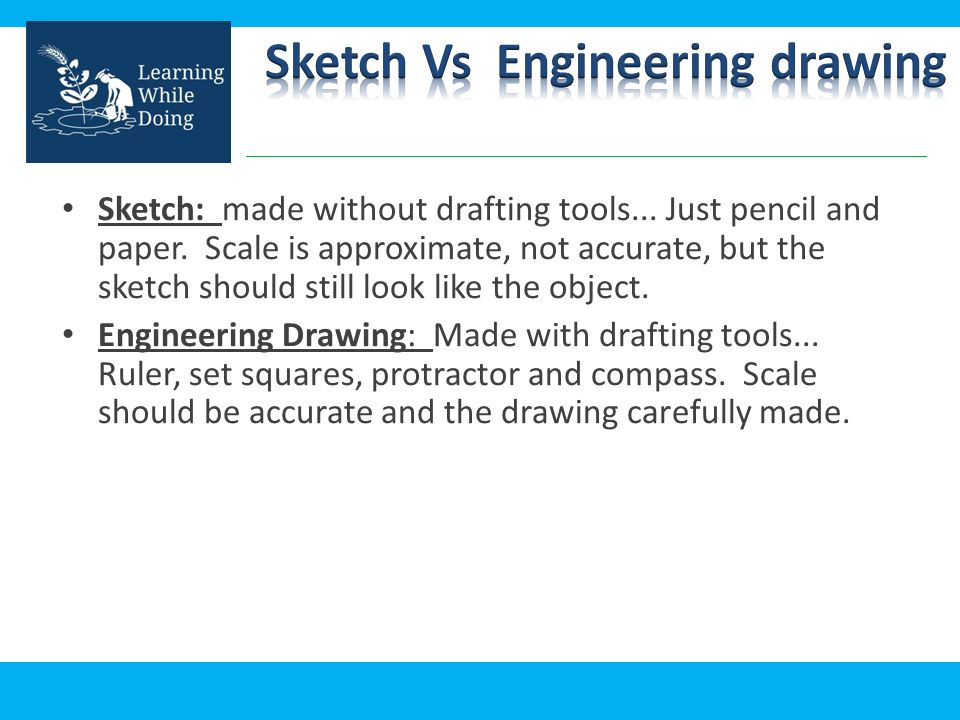 Learning While Doing

Sketch Vs Engineering drawing

• Sketch: made without drafting tools... Just pencil and paper. Scale is approximate, not accurate, but the sketch should still look like the object.

• Engineering Drawing: Made with drafting tools... Ruler, set squares, protractor and compass. Scale should be accurate and the drawing carefully made.